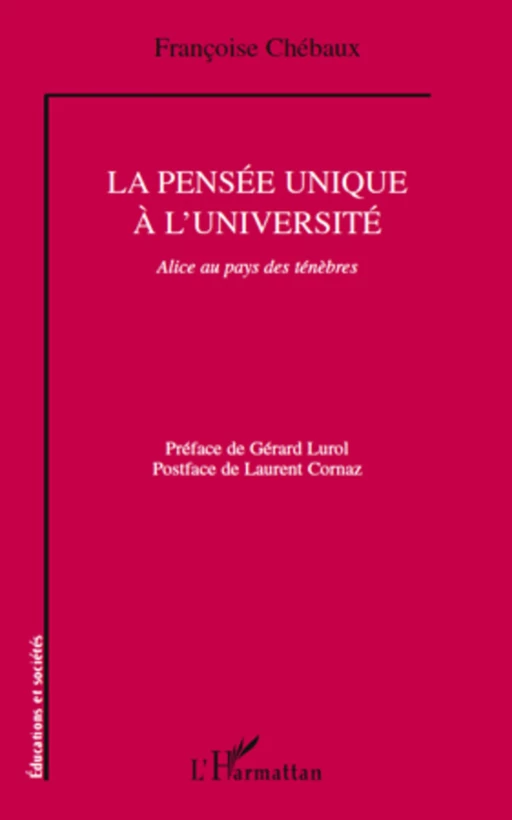 Françoise Chébaux

LA PENSÉE UNIQUE
À L'UNIVERSITÉ

Alice au pays des ténèbres

Préface de Gérard Lurol
Postface de Laurent Cornaz

Éducations et sociétés

L'Harmattan